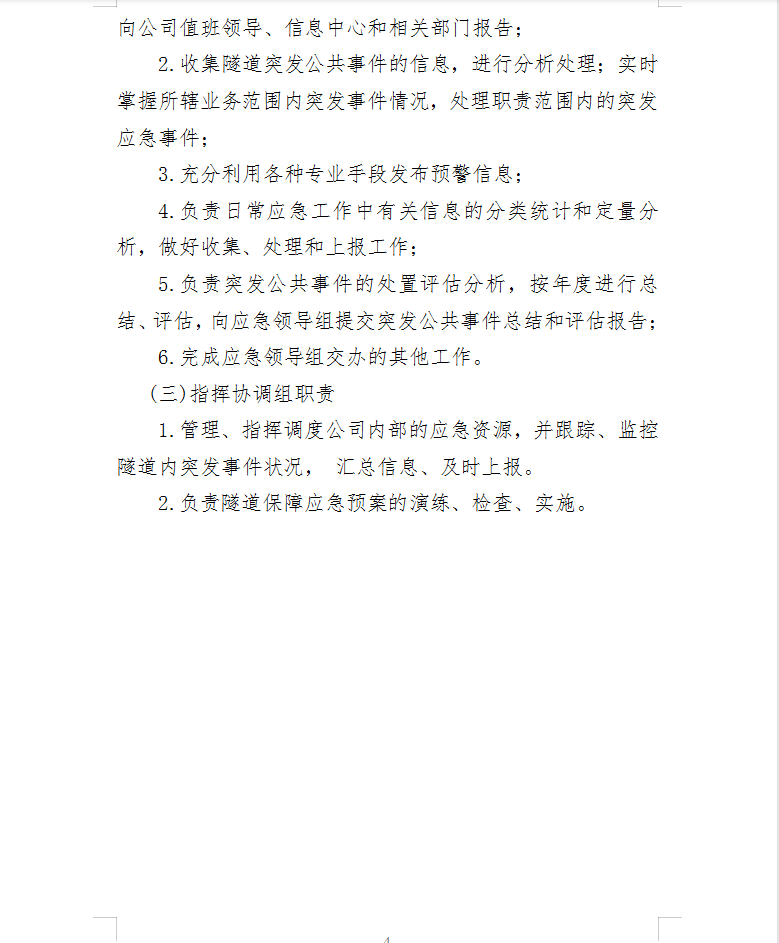 向公司值班领导、信息中心和相关部门报告；

2.收集隧道突发公共事件的信息，进行分析处理；实时掌握所辖业务范围内突发事件情况，处理职责范围内的突发应急事件；

3.充分利用各种专业手段发布预警信息；

4.负责日常应急工作中有关信息的分类统计和定量分析，做好收集、处理和上报工作；

5.负责突发公共事件的处置评估分析，按年度进行总结、评估，向应急领导组提交突发公共事件总结和评估报告；

6.完成应急领导组交办的其他工作。

（三）指挥协调组职责

1.管理、指挥调度公司内部的应急资源，并跟踪、监控隧道内突发事件状况， 汇总信息、及时上报。

2.负责隧道保障应急预案的演练、检查、实施。

4